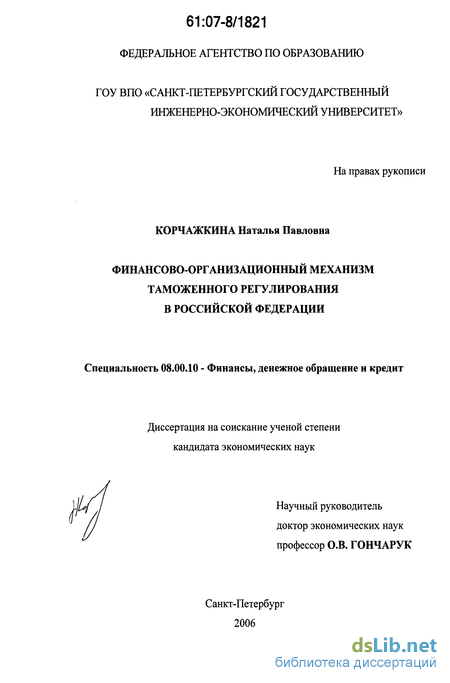 61:07-8/1821

ФЕДЕРАЛЬНОЕ АГЕНТСТВО ПО ОБРАЗОВАНИЮ

ГОУ ВПО «САНКТ-ПЕТЕРБУРГСКИЙ ГОСУДАРСТВЕННЫЙ
ИНЖЕНЕРНО-ЭКОНОМИЧЕСКИЙ УНИВЕРСИТЕТ»

На правах рукописи

КОРЧАЖКИНА Наталья Павловна

ФИНАНСОВО-ОРГАНИЗАЦИОННЫЙ МЕХАНИЗМ
ТАМОЖЕННОГО РЕГУЛИРОВАНИЯ
В РОССИЙСКОЙ ФЕДЕРАЦИИ

Специальность 08.00.10 - Финансы, денежное обращение и кредит

Диссертация на соискание ученой степени
кандидата экономических наук

Научный руководитель
доктор экономических наук
профессор О.В. ГОНЧАРУК

Санкт-Петербург
2006

dsLib.net
библиотека диссертаций